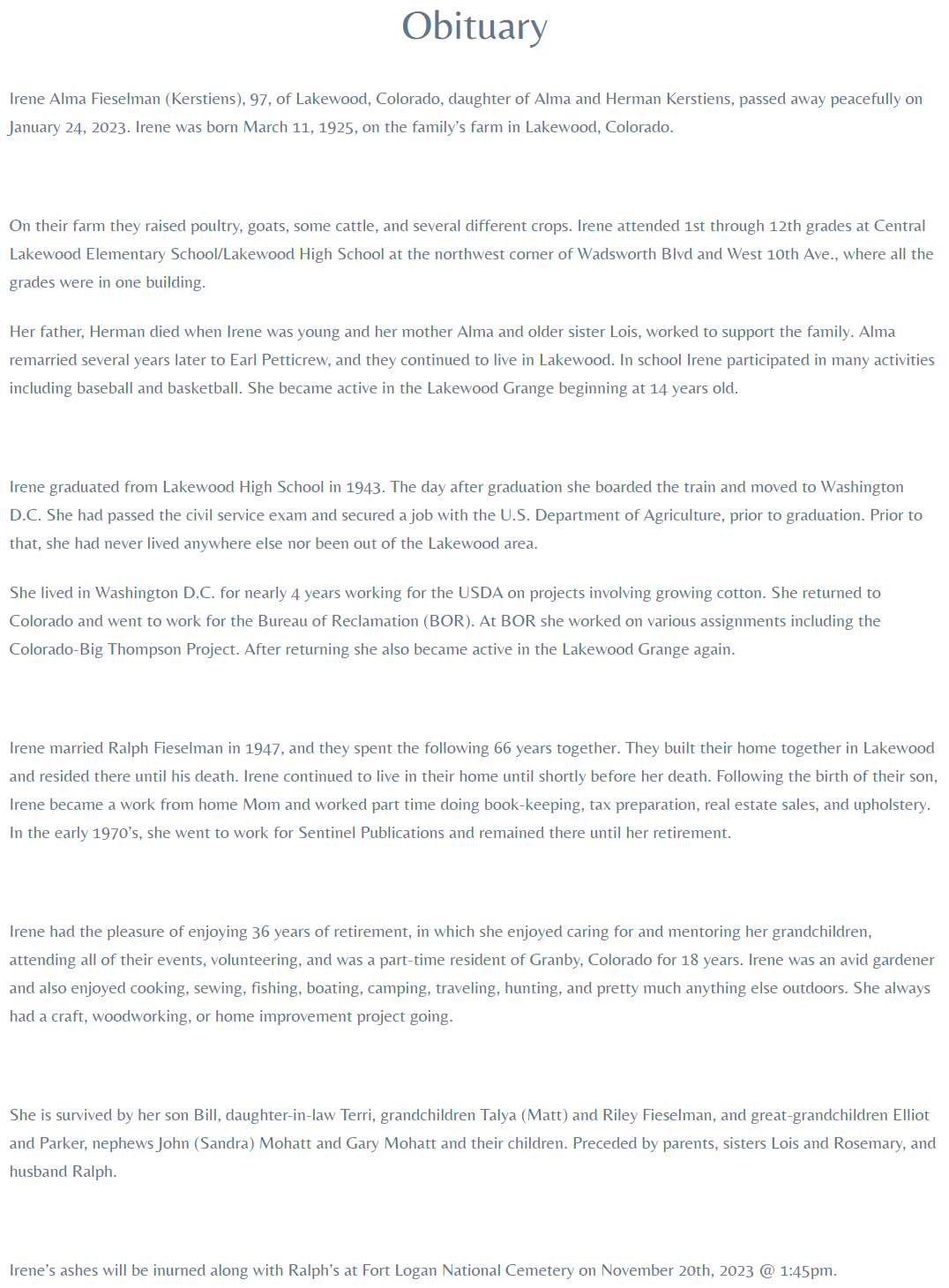 Obituary

Irene Alma Fieselman (Kerstiens), 97, of Lakewood, Colorado, daughter of Alma and Herman Kerstiens, passed away peacefully on January 24, 2023. Irene was born March 11, 1925, on the family's farm in Lakewood, Colorado.

On their farm they raised poultry, goats, some cattle, and several different crops. Irene attended 1st through 12th grades at Central Lakewood Elementary School/Lakewood High School at the northwest corner of Wadsworth Blvd and West 10th Ave., where all the grades were in one building.

Her father, Herman died when Irene was young and her mother Alma and older sister Lois, worked to support the family. Alma remarried several years later to Earl Petticrew, and they continued to live in Lakewood. In school Irene participated in many activities including baseball and basketball. She became active in the Lakewood Grange beginning at 14 years old.

Irene graduated from Lakewood High School in 1943. The day after graduation she boarded the train and moved to Washington D.C. She had passed the civil service exam and secured a job with the U.S. Department of Agriculture, prior to graduation. Prior to that, she had never lived anywhere else nor been out of the Lakewood area.

She lived in Washington D.C. for nearly 4 years working for the USDA on projects involving growing cotton. She returned to Colorado and went to work for the Bureau of Reclamation (BOR). At BOR she worked on various assignments including the Colorado-Big Thompson Project. After returning she also became active in the Lakewood Grange again.

Irene married Ralph Fieselman in 1947, and they spent the following 66 years together. They built their home together in Lakewood and resided there until his death. Irene continued to live in their home until shortly before her death. Following the birth of their son, Irene became a work from home Mom and worked part time doing book-keeping, tax preparation, real estate sales, and upholstery. In the early 1970's, she went to work for Sentinel Publications and remained there until her retirement.

Irene had the pleasure of enjoying 36 years of retirement, in which she enjoyed caring for and mentoring her grandchildren, attending all of their events, volunteering, and was a part-time resident of Granby, Colorado for 18 years. Irene was an avid gardener and also enjoyed cooking, sewing, fishing, boating, camping, traveling, hunting, and pretty much anything else outdoors. She always had a craft, woodworking, or home improvement project going.

She is survived by her son Bill, daughter-in-law Terri, grandchildren Talya (Matt) and Riley Fieselman, and great-grandchildren Elliot and Parker, nephews John (Sandra) Mohatt and Gary Mohatt and their children. Preceded by parents, sisters Lois and Rosemary, and husband Ralph.

Irene's ashes will be inurned along with Ralph's at Fort Logan National Cemetery on November 20th, 2023 @ 1:45pm.